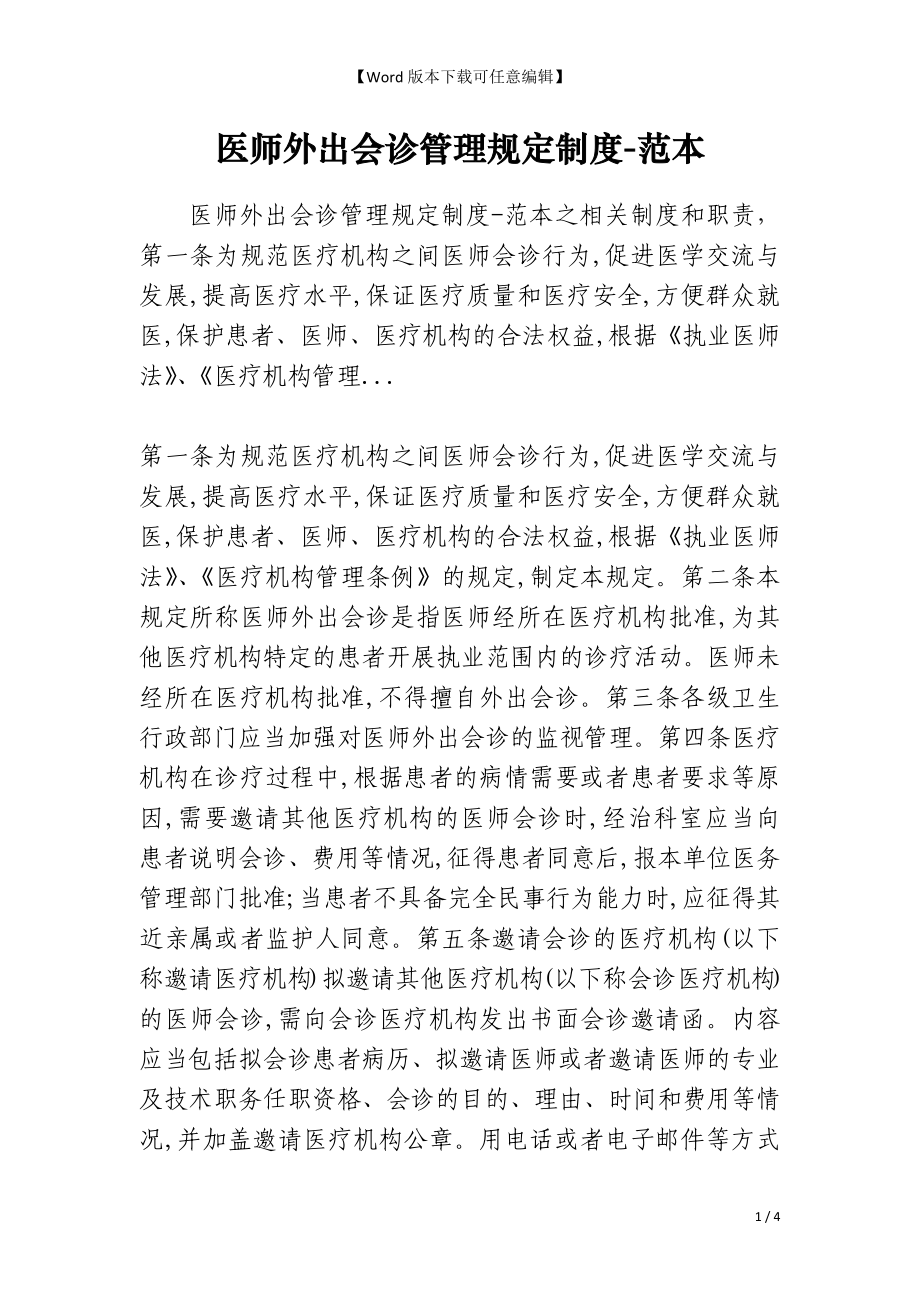 【Word 版本下载可任意编辑】

医师外出会诊管理规定制度-范本

医师外出会诊管理规定制度-范本之相关制度和职责，第一条为规范医疗机构之间医师会诊行为,促进医学交流与发展,提高医疗水平,保证医疗质量和医疗安全,方便群众就医,保护患者、医师、医疗机构的合法权益,根据《执业医师法》、《医疗机构管理...

第一条为规范医疗机构之间医师会诊行为,促进医学交流与发展,提高医疗水平,保证医疗质量和医疗安全,方便群众就医,保护患者、医师、医疗机构的合法权益,根据《执业医师法》、《医疗机构管理条例》的规定,制定本规定。第二条本规定所称医师外出会诊是指医师经所在医疗机构批准,为其他医疗机构特定的患者开展执业范围内的诊疗活动。医师未经所在医疗机构批准,不得擅自外出会诊。第三条各级卫生行政部门应当加强对医师外出会诊的监视管理。第四条医疗机构在诊疗过程中,根据患者的病情需要或者患者要求等原因,需要邀请其他医疗机构的医师会诊时,经治科室应当向患者说明会诊、费用等情况,征得患者同意后,报本单位医务管理部门批准;当患者不具备完全民事行为能力时,应征得其近亲属或者监护人同意。第五条邀请会诊的医疗机构(以下称邀请医疗机构)拟邀请其他医疗机构(以下称会诊医疗机构)的医师会诊,需向会诊医疗机构发出书面会诊邀请函。内容应当包括拟会诊患者病历、拟邀请医师或者邀请医师的专业及技术职务任职资格、会诊的目的、理由、时间和费用等情况,并加盖邀请医疗机构公章。用电话或者电子邮件等方式

1 / 4